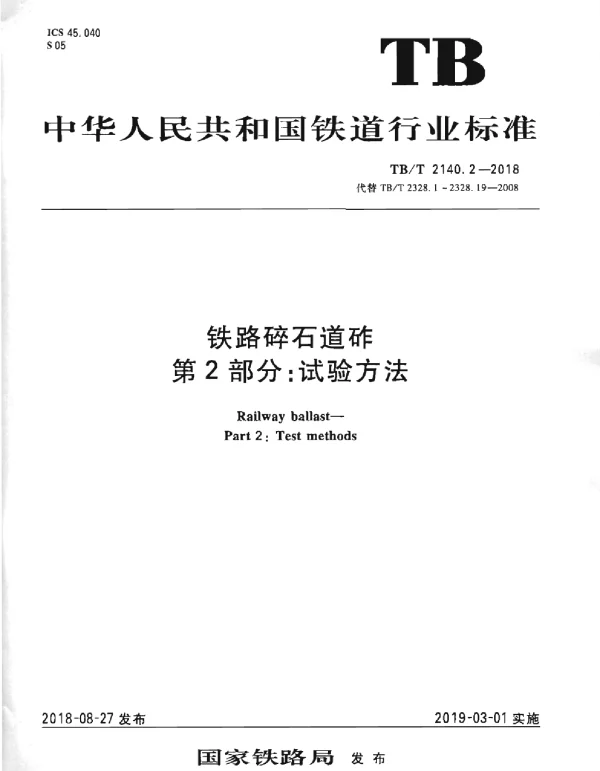 ICS 45.040
S 05

TB

中华人民共和国铁道行业标准

TB/T 2140.2—2018
代替 TB/T 2328.1～2328.19—2008

铁路碎石道砟
第2部分:试验方法

Railway ballast—
Part 2: Test methods

2018-08-27 发布

2019-03-01 实施

国家铁路局 发布